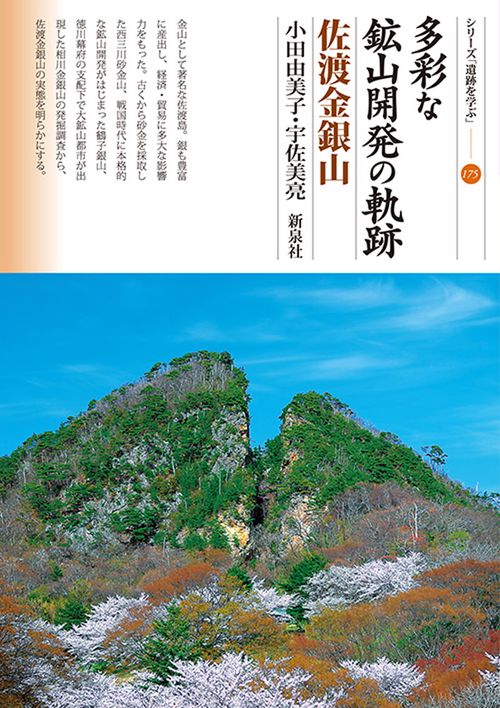 シリーズ「遺跡を学ぶ」
175

多彩な鉱山開発の軌跡
佐渡金銀山

小田由美子・宇佐美亮

新泉社

金山として著名な佐渡島。銀も豊富に産出し、経済・貿易に多大な影響力をもった。古くから砂金を採取した西三川砂金山、戦国時代に本格的な鉱山開発がはじまった鶴子銀山、徳川幕府の支配下で大鉱山都市が出現した相川金銀山の発掘調査から、佐渡金銀山の実態を明らかにする。